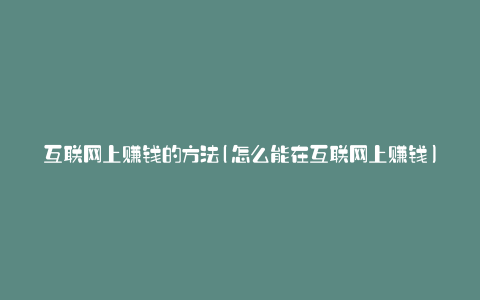 互联网上赚钱的方法(怎么能在互联网上赚钱)